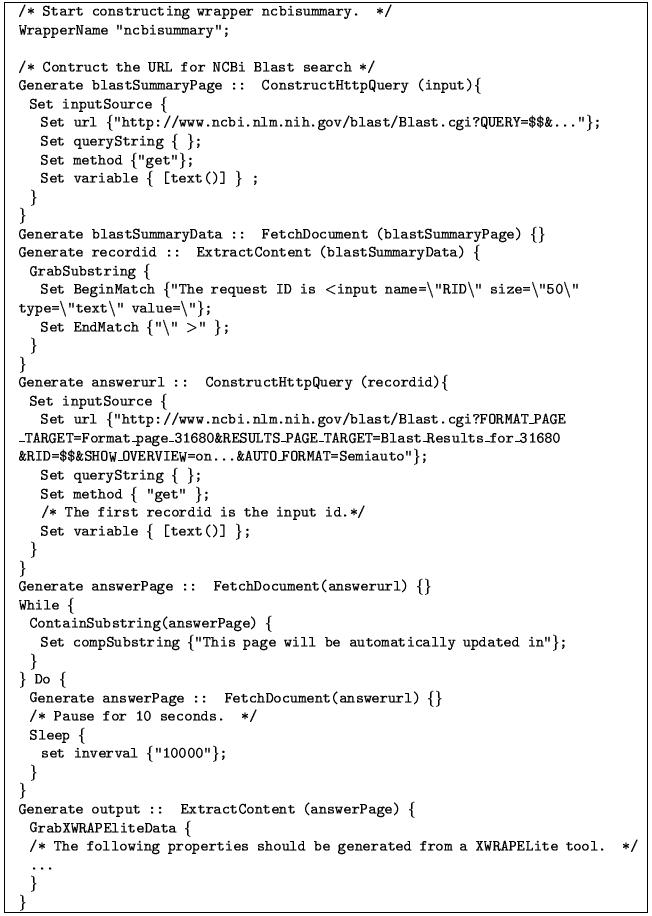 /* Start constructing wrapper ncbisummary. */
WrapperName "ncbisummary";

/* Contruct the URL for NCBi Blast search */
Generate blastSummaryPage :: ConstructHttpQuery (input){
 Set inputSource {
  Set url {"http://www.ncbi.nlm.nih.gov/blast/Blast.cgi?QUERY=$$&..."};
  Set queryString { };
  Set method {"get"};
  Set variable { [text()] } ;
 }
}
Generate blastSummaryData :: FetchDocument (blastSummaryPage) {}
Generate recordid :: ExtractContent (blastSummaryData) {
 GrabSubstring {
  Set BeginMatch {"The request ID is <input name=\"RID\" size=\"50\" type=\"text\" value=\"};
  Set EndMatch {"\" >" };
 }
}
Generate answerurl :: ConstructHttpQuery (recordid){
 Set inputSource {
  Set url {"http://www.ncbi.nlm.nih.gov/blast/Blast.cgi?FORMAT_PAGE_TARGET=Format_page_31680&RESULTS_PAGE_TARGET=Blast_Results_for_31680&RID=$$&SHOW_OVERVIEW=on...&AUTO_FORMAT=Semiauto"};
  Set queryString { };
  Set method { "get" };
  /* The first recordid is the input id.*/
  Set variable { [text()] };
 }
}
Generate answerPage :: FetchDocument(answerurl) {}
While {
 ContainSubstring(answerPage) {
  Set compSubstring {"This page will be automatically updated in"};
 }
} Do {
 Generate answerPage :: FetchDocument(answerurl) {}
 /* Pause for 10 seconds. */
 Sleep {
  set inverval {"10000"};
 }
}
Generate output :: ExtractContent (answerPage) {
 GrabXWRAPEliteData {
 /* The following properties should be generated from a XWRAPELite tool. */
 ...
 }
}